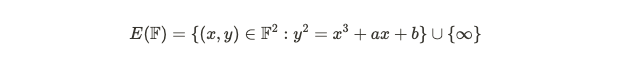 $E(\mathbb{F}) = \{(x, y) \in \mathbb{F}^2 : y^2 = x^3 + ax + b\} \cup \{\infty\}$